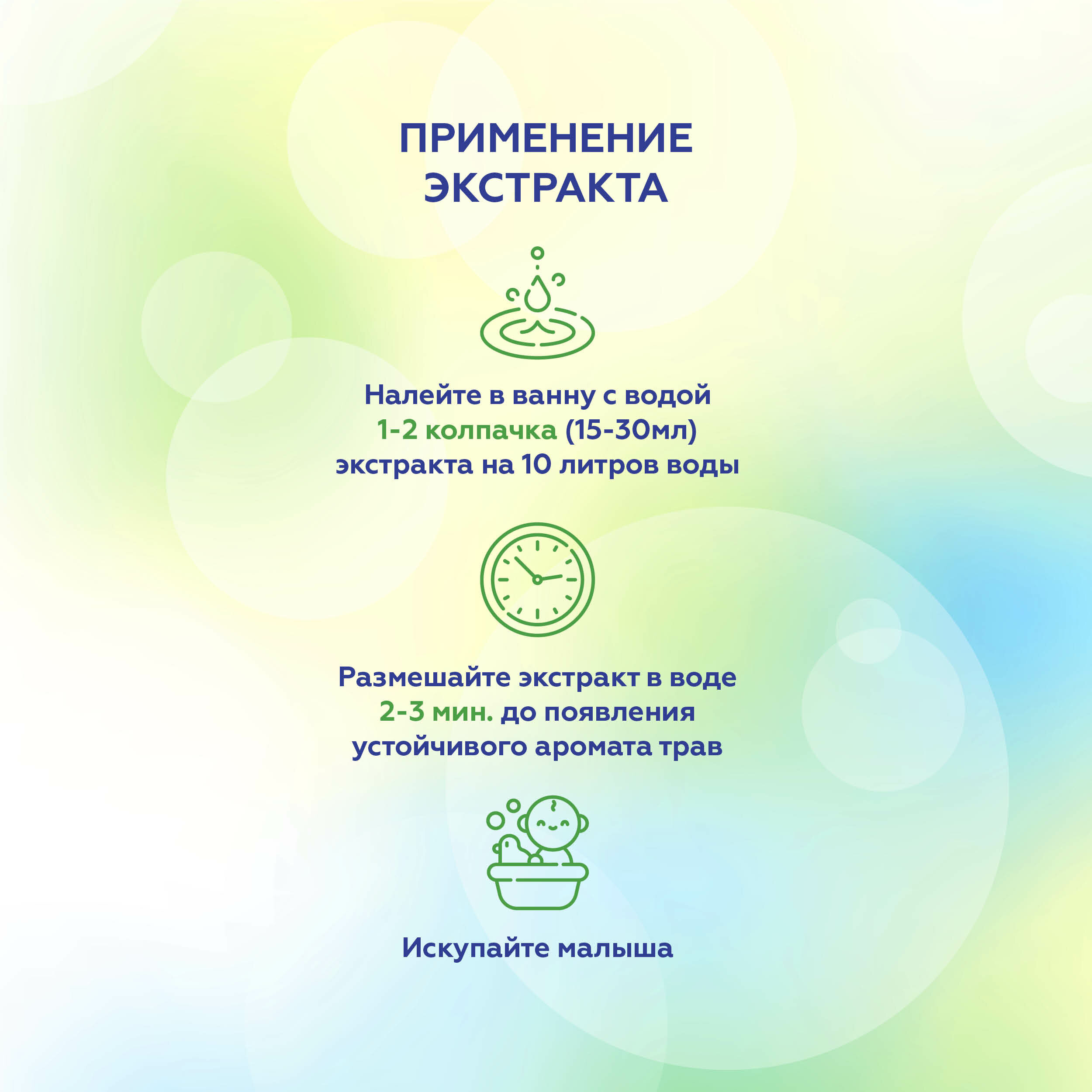 ПРИМЕНЕНИЕ ЭКСТРАКТА

Налейте в ванну с водой 1-2 колпачка (15-30мл) экстракта на 10 литров воды

Размешайте экстракт в воде 2-3 мин. до появления устойчивого аромата трав

Искупайте малыша